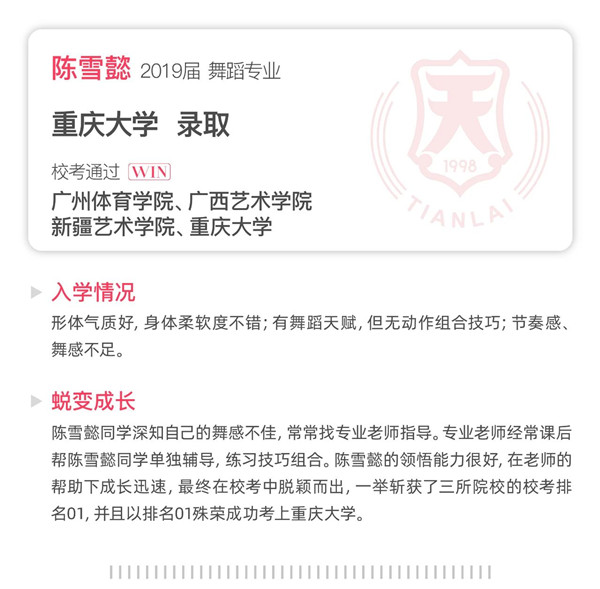 陈雪懿 2019届 舞蹈专业

重庆大学 录取

校考通过 WIN

广州体育学院、广西艺术学院
新疆艺术学院、重庆大学

入学情况

形体气质好，身体柔软度不错；有舞蹈天赋，但无动作组合技巧；节奏感、舞感不足。

蜕变成长

陈雪懿同学深知自己的舞感不佳，常常找专业老师指导。专业老师经常课后帮陈雪懿同学单独辅导，练习技巧组合。陈雪懿的领悟能力很好，在老师的帮助下成长迅速，最终在校考中脱颖而出，一举斩获了三所院校的校考排名01，并且以排名01殊荣成功考上重庆大学。

天
1998
TIANLAI